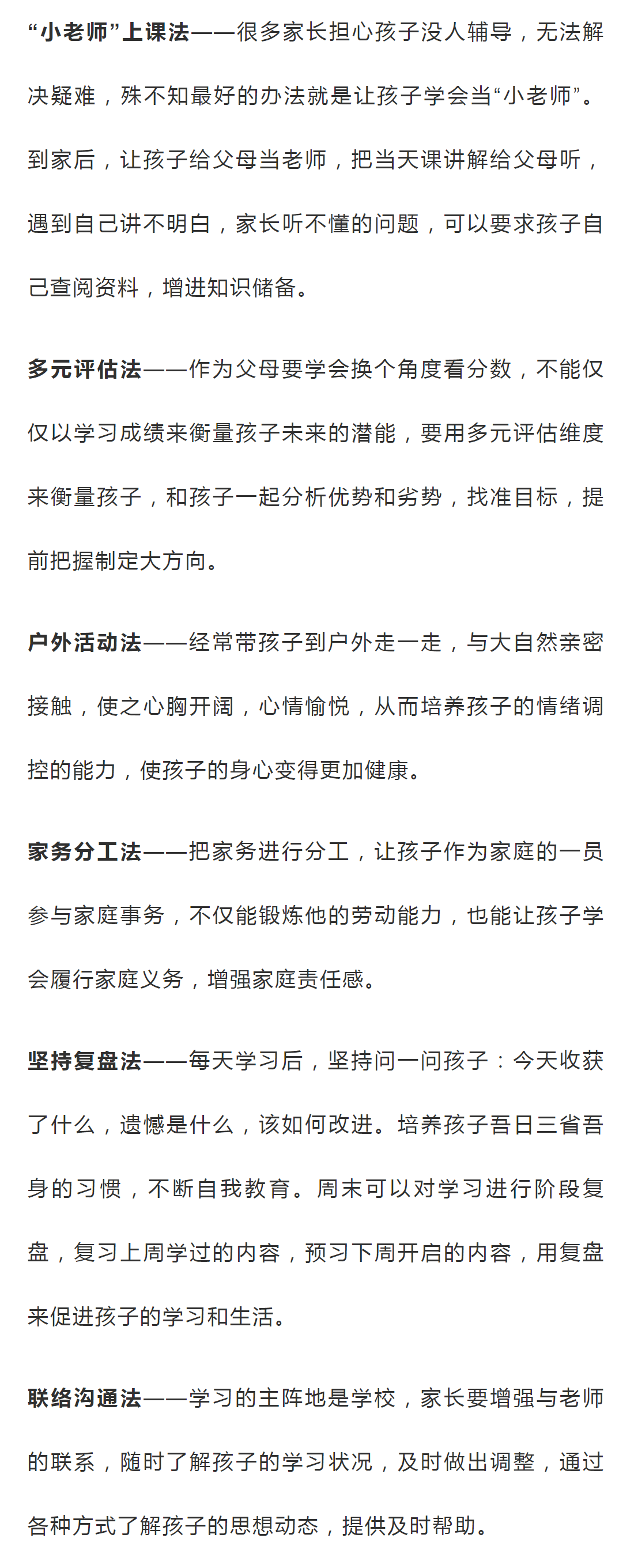 “小老师”上课法——很多家长担心孩子没人辅导，无法解决疑难，殊不知最好的办法就是让孩子学会当“小老师”。到家后，让孩子给父母当老师，把当天课讲解给父母听，遇到自己讲不明白，家长听不懂的问题，可以要求孩子自己查阅资料，增进知识储备。

多元评估法——作为父母要学会换个角度看分数，不能仅仅以学习成绩来衡量孩子未来的潜能，要用多元评估维度来衡量孩子，和孩子一起分析优势和劣势，找准目标，提前把握制定大方向。

户外活动法——经常带孩子到户外走一走，与大自然亲密接触，使之心胸开阔，心情愉悦，从而培养孩子的情绪调控的能力，使孩子的身心变得更加健康。

家务分工法——把家务进行分工，让孩子作为家庭的一员参与家庭事务，不仅能锻炼他的劳动能力，也能让孩子学会履行家庭义务，增强家庭责任感。

坚持复盘法——每天学习后，坚持问一问孩子：今天收获了什么，遗憾是什么，该如何改进。培养孩子吾日三省吾身的习惯，不断自我教育。周末可以对学习进行阶段复盘，复习上周学过的内容，预习下周开启的内容，用复盘来促进孩子的学习和生活。

联络沟通法——学习的主阵地是学校，家长要增强与老师的联系，随时了解孩子的学习状况，及时做出调整，通过各种方式了解孩子的思想动态，提供及时帮助。